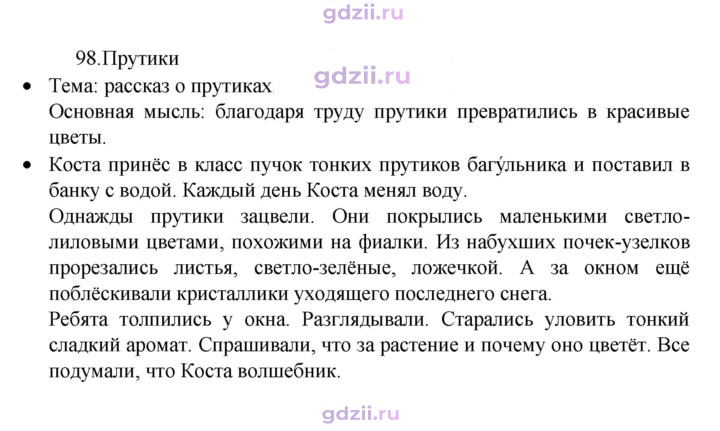 98.Прутики

• Тема: рассказ о прутиках.
Основная мысль: благодаря труду прутики превратились в красивые цветы.

• Коста принёс в класс пучок тонких прутиков багу́льника и поставил в банку с водой. Каждый день Коста менял воду.
Однажды прутики зацвели. Они покрылись маленькими светло-лиловыми цветами, похожими на фиалки. Из набухших почек-узелков прорезались листья, светло-зелёные, ложечкой. А за окном ещё поблёскивали кристаллики уходящего последнего снега.
Ребята толпились у окна. Разглядывали. Старались уловить тонкий сладкий аромат. Спрашивали, что за растение и почему оно цветёт. Все подумали, что Коста волшебник.

gdzii.ru